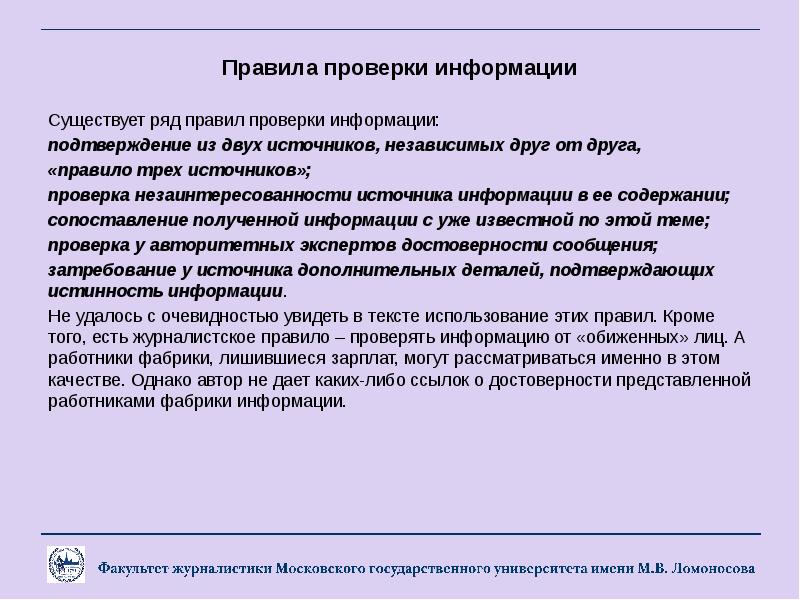 Правила проверки информации

Существует ряд правил проверки информации:

подтверждение из двух источников, независимых друг от друга,

«правило трех источников»;

проверка незаинтересованности источника информации в ее содержании;

сопоставление полученной информации с уже известной по этой теме;

проверка у авторитетных экспертов достоверности сообщения;

затребование у источника дополнительных деталей, подтверждающих истинность информации.

Не удалось с очевидностью увидеть в тексте использование этих правил. Кроме того, есть журналистское правило – проверять информацию от «обиженных» лиц. А работники фабрики, лишившиеся зарплат, могут рассматриваться именно в этом качестве. Однако автор не дает каких-либо ссылок о достоверности представленной работниками фабрики информации.

Факультет журналистики Московского государственного университета имени М.В. Ломоносова